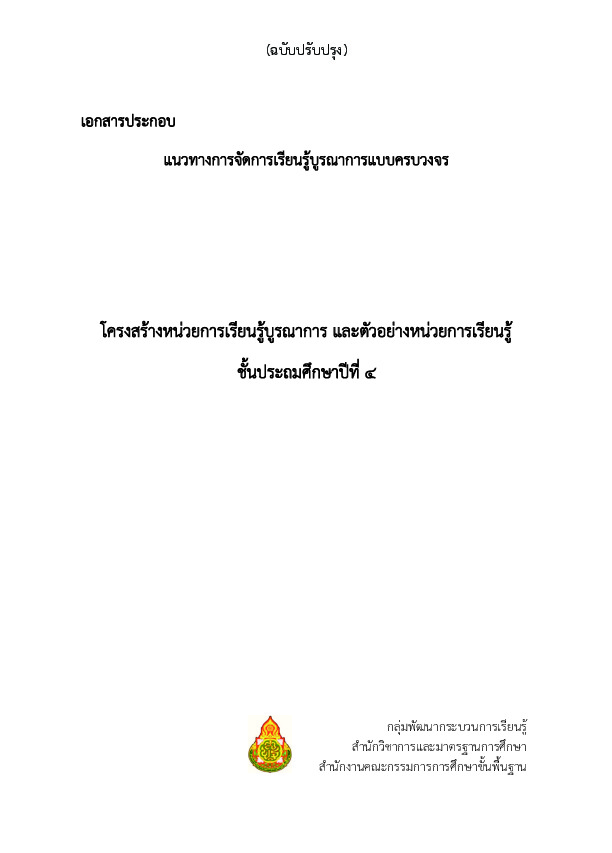 (ฉบับปรับปรุง)

เอกสารประกอบ

แนวทางการจัดการเรียนรู้บูรณาการแบบครบวงจร

โครงสร้างหน่วยการเรียนรู้บูรณาการ และตัวอย่างหน่วยการเรียนรู้

ชั้นประถมศึกษาปีที่ ๔

กลุ่มพัฒนากระบวนการเรียนรู้
สำนักวิชาการและมาตรฐานการศึกษา
สำนักงานคณะกรรมการการศึกษาขั้นพื้นฐาน